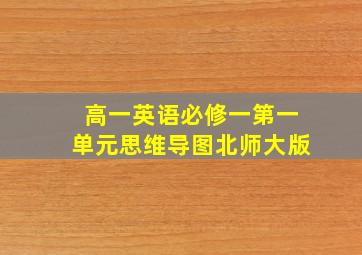 高一英语必修一第一单元思维导图北师大版